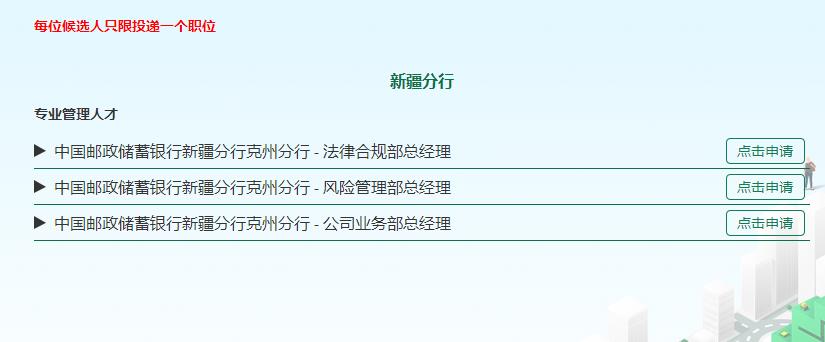 每位候选人只限投递一个职位

新疆分行

专业管理人才

▶ 中国邮政储蓄银行新疆分行克州分行 - 法律合规部总经理 点击申请

▶ 中国邮政储蓄银行新疆分行克州分行 - 风险管理部总经理 点击申请

▶ 中国邮政储蓄银行新疆分行克州分行 - 公司业务部总经理 点击申请